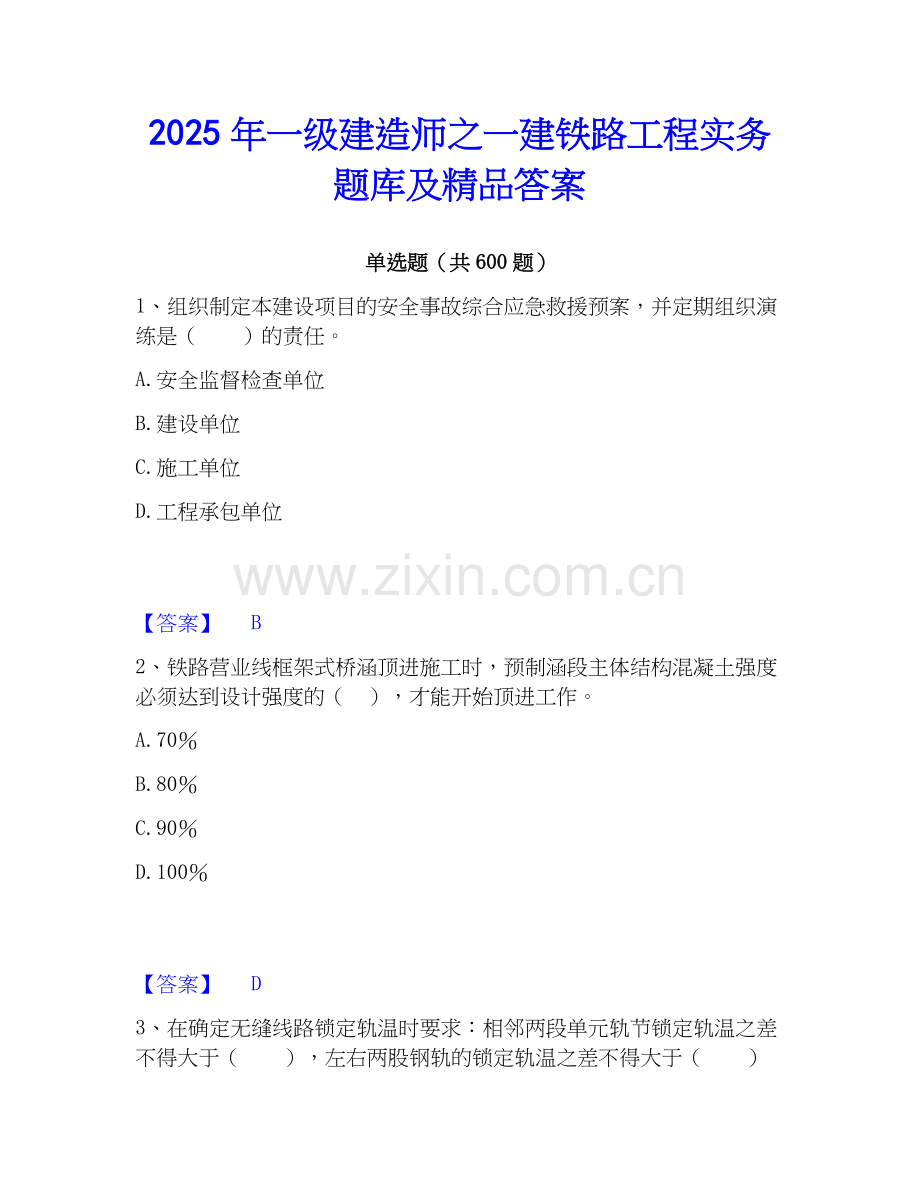 2025年一级建造师之一建铁路工程实务题库及精品答案

单选题（共600题）

1、组织制定本建设项目的安全事故综合应急救援预案，并定期组织演练是（　　）的责任。

A.安全监督检查单位

B.建设单位

C.施工单位

D.工程承包单位

【答案】 B

2、铁路营业线框架式桥涵顶进施工时，预制涵段主体结构混凝土强度必须达到设计强度的（　），才能开始顶进工作。

A.70%

B.80%

C.90%

D.100%

【答案】 D

3、在确定无缝线路锁定轨温时要求：相邻两段单元轨节锁定轨温之差不得大于（　　），左右两股钢轨的锁定轨温之差不得大于（　　）

www.zixin.com.cn